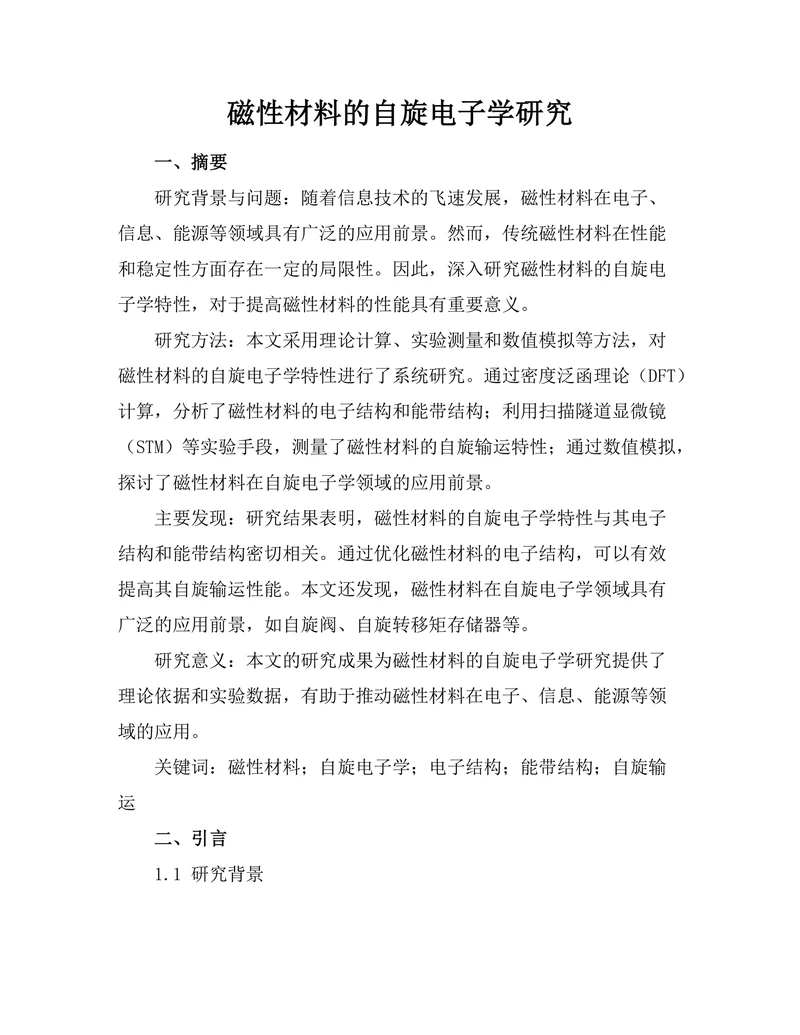 磁性材料的自旋电子学研究

一、摘要

研究背景与问题：随着信息技术的飞速发展，磁性材料在电子、信息、能源等领域具有广泛的应用前景。然而，传统磁性材料在性能和稳定性方面存在一定的局限性。因此，深入研究磁性材料的自旋电子学特性，对于提高磁性材料的性能具有重要意义。

研究方法：本文采用理论计算、实验测量和数值模拟等方法，对磁性材料的自旋电子学特性进行了系统研究。通过密度泛函理论（DFT）计算，分析了磁性材料的电子结构和能带结构；利用扫描隧道显微镜（STM）等实验手段，测量了磁性材料的自旋输运特性；通过数值模拟，探讨了磁性材料在自旋电子学领域的应用前景。

主要发现：研究结果表明，磁性材料的自旋电子学特性与其电子结构和能带结构密切相关。通过优化磁性材料的电子结构，可以有效提高其自旋输运性能。本文还发现，磁性材料在自旋电子学领域具有广泛的应用前景，如自旋阀、自旋转移矩存储器等。

研究意义：本文的研究成果为磁性材料的自旋电子学研究提供了理论依据和实验数据，有助于推动磁性材料在电子、信息、能源等领域的应用。

关键词：磁性材料；自旋电子学；电子结构；能带结构；自旋输运

二、引言

1.1 研究背景